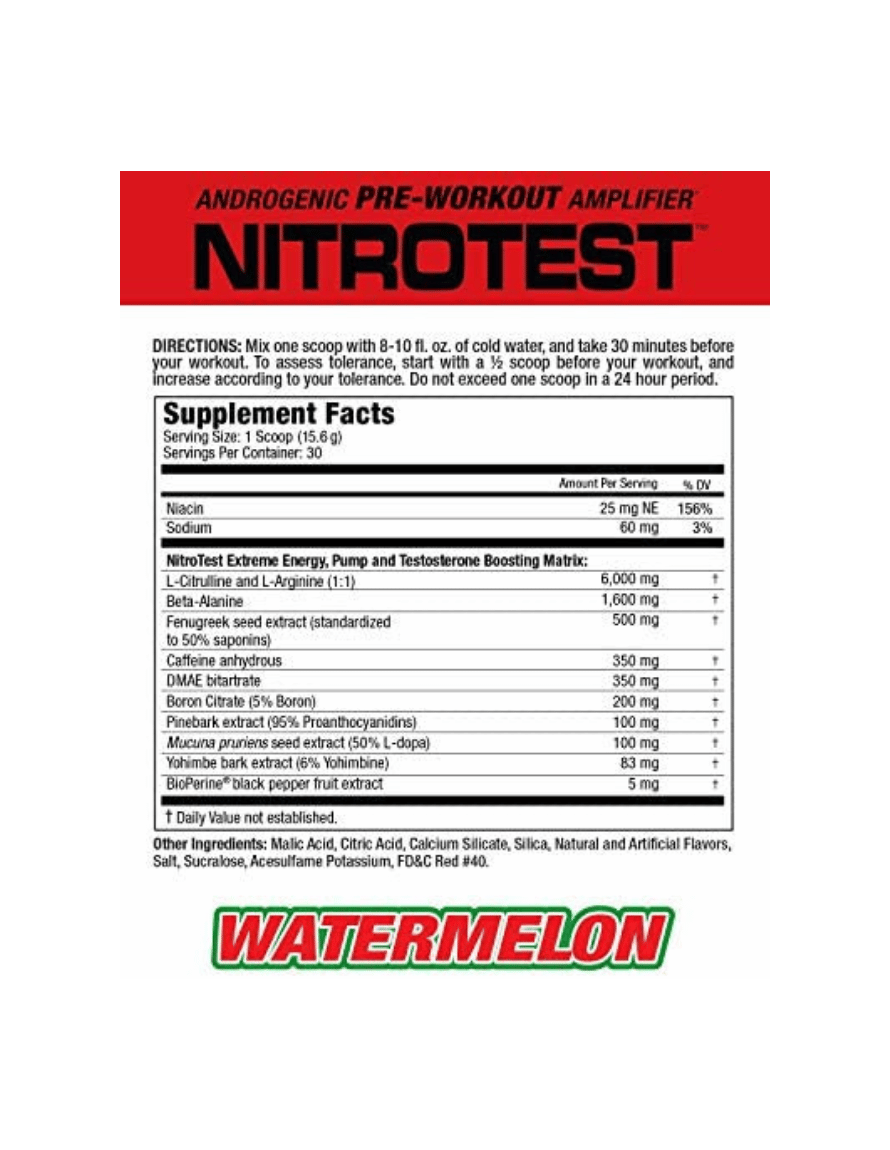 ANDROGENIC PRE-WORKOUT AMPLIFIER
NITROTEST™

DIRECTIONS: Mix one scoop with 8-10 fl. oz. of cold water, and take 30 minutes before your workout. To assess tolerance, start with a ½ scoop before your workout, and increase according to your tolerance. Do not exceed one scoop in a 24 hour period.

Supplement Facts
Serving Size: 1 Scoop (15.6 g)
Servings Per Container: 30

| | Amount Per Serving | % DV |
|---|---|---|
| Niacin | 25 mg NE | 156% |
| Sodium | 60 mg | 3% |
| NitroTest Extreme Energy, Pump and Testosterone Boosting Matrix: | | |
| L-Citrulline and L-Arginine (1:1) | 6,000 mg | † |
| Beta-Alanine | 1,600 mg | † |
| Fenugreek seed extract (standardized to 50% saponins) | 500 mg | † |
| Caffeine anhydrous | 350 mg | † |
| DMAE bitartrate | 350 mg | † |
| Boron Citrate (5% Boron) | 200 mg | † |
| Pinebark extract (95% Proanthocyanidins) | 100 mg | † |
| Mucuna pruriens seed extract (50% L-dopa) | 100 mg | † |
| Yohimbe bark extract (6% Yohimbine) | 83 mg | † |
| BioPerine® black pepper fruit extract | 5 mg | † |

† Daily Value not established.

Other Ingredients: Malic Acid, Citric Acid, Calcium Silicate, Silica, Natural and Artificial Flavors, Salt, Sucralose, Acesulfame Potassium, FD&C Red #40.

WATERMELON